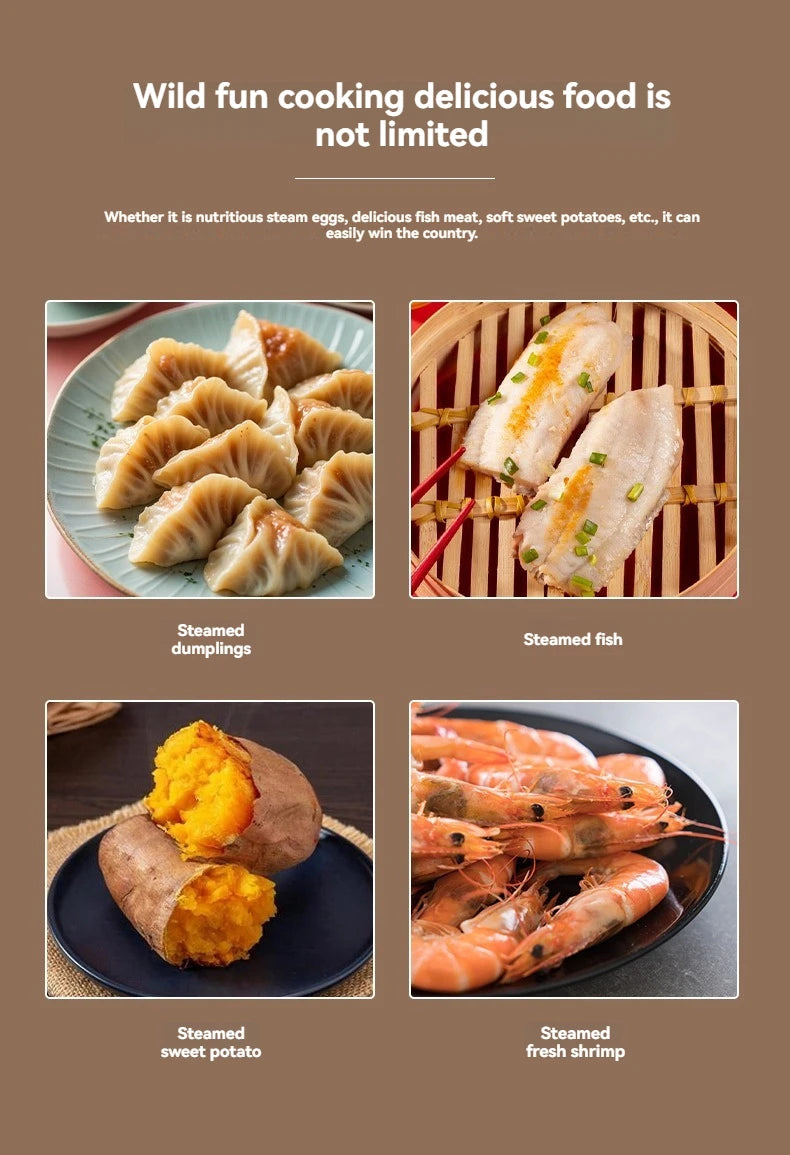 Wild fun cooking delicious food is not limited

Whether it is nutritious steam eggs, delicious fish meat, soft sweet potatoes, etc., it can easily win the country.

Steamed dumplings

Steamed fish

Steamed sweet potato

Steamed fresh shrimp